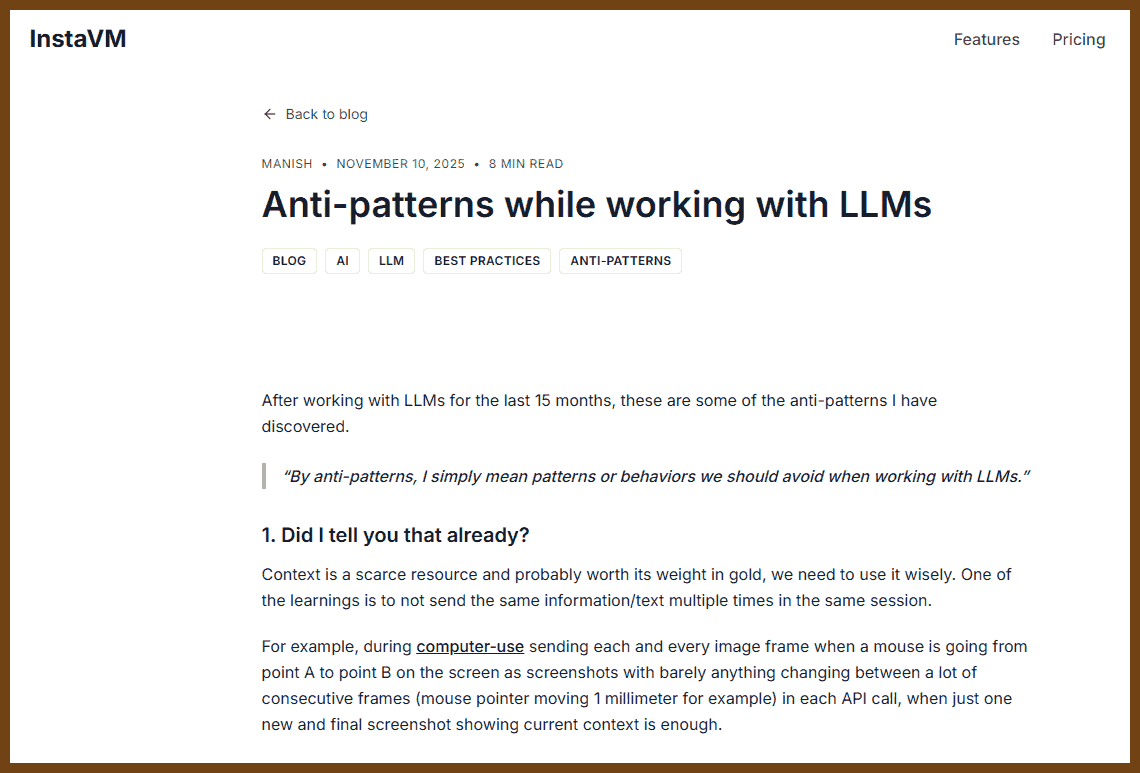 InstaVM

Features Pricing

← Back to blog

MANISH • NOVEMBER 10, 2025 • 8 MIN READ

Anti-patterns while working with LLMs

BLOG AI LLM BEST PRACTICES ANTI-PATTERNS

After working with LLMs for the last 15 months, these are some of the anti-patterns I have discovered.

“By anti-patterns, I simply mean patterns or behaviors we should avoid when working with LLMs.”

1. Did I tell you that already?

Context is a scarce resource and probably worth its weight in gold, we need to use it wisely. One of the learnings is to not send the same information/text multiple times in the same session.

For example, during computer-use sending each and every image frame when a mouse is going from point A to point B on the screen as screenshots with barely anything changing between a lot of consecutive frames (mouse pointer moving 1 millimeter for example) in each API call, when just one new and final screenshot showing current context is enough.